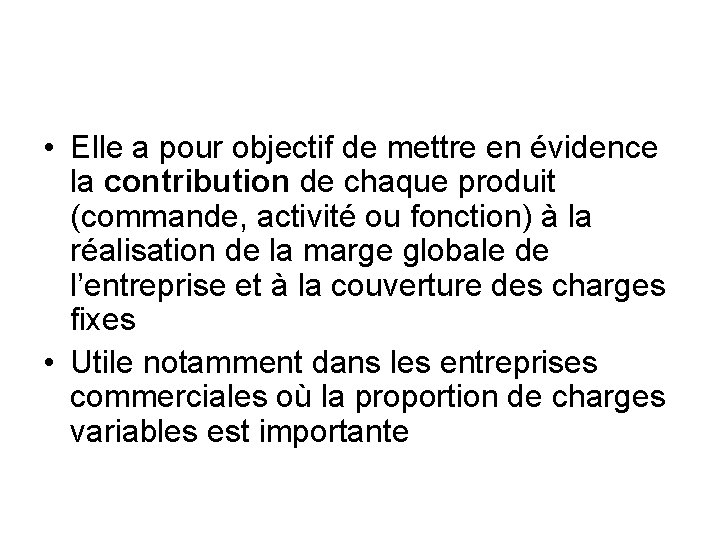 • Elle a pour objectif de mettre en évidence la contribution de chaque produit (commande, activité ou fonction) à la réalisation de la marge globale de l'entreprise et à la couverture des charges fixes
• Utile notamment dans les entreprises commerciales où la proportion de charges variables est importante